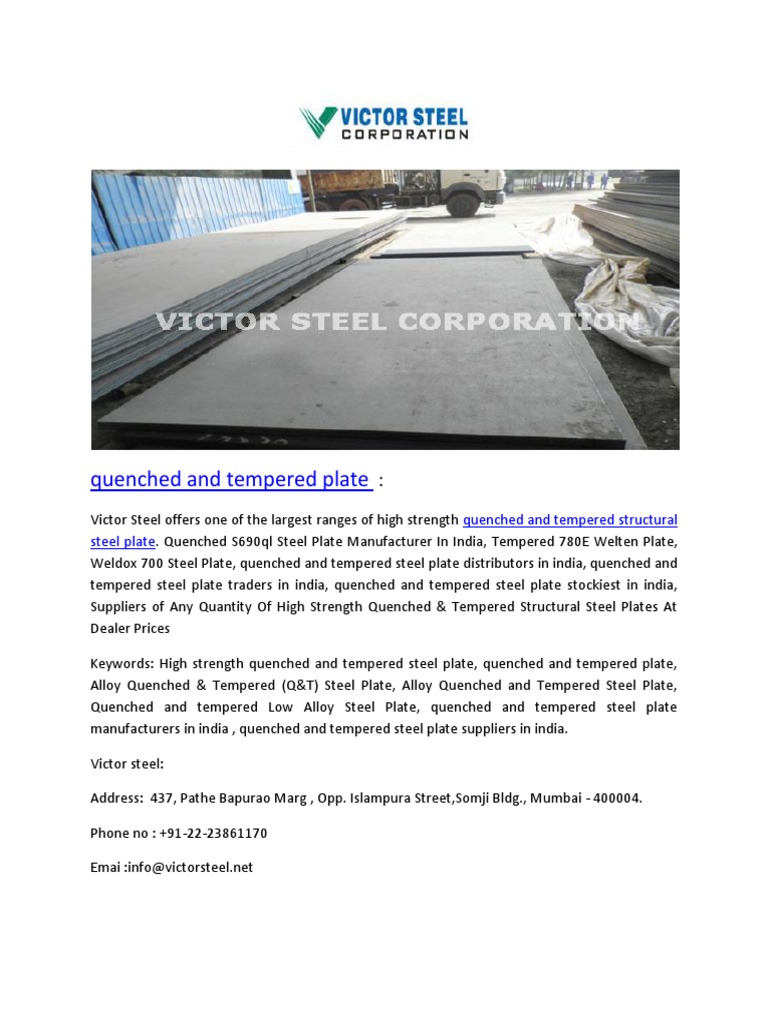 VICTOR STEEL
CORPORATION

VICTOR STEEL CORPORATION

quenched and tempered plate :

Victor Steel offers one of the largest ranges of high strength quenched and tempered structural steel plate. Quenched S690ql Steel Plate Manufacturer In India, Tempered 780E Welten Plate, Weldox 700 Steel Plate, quenched and tempered steel plate distributors in india, quenched and tempered steel plate traders in india, quenched and tempered steel plate stockiest in india, Suppliers of Any Quantity Of High Strength Quenched & Tempered Structural Steel Plates At Dealer Prices

Keywords: High strength quenched and tempered steel plate, quenched and tempered plate, Alloy Quenched & Tempered (Q&T) Steel Plate, Alloy Quenched and Tempered Steel Plate, Quenched and tempered Low Alloy Steel Plate, quenched and tempered steel plate manufacturers in india , quenched and tempered steel plate suppliers in india.

Victor steel:

Address: 437, Pathe Bapurao Marg , Opp. Islampura Street,Somji Bldg., Mumbai - 400004.

Phone no : +91-22-23861170

Emai :info@victorsteel.net